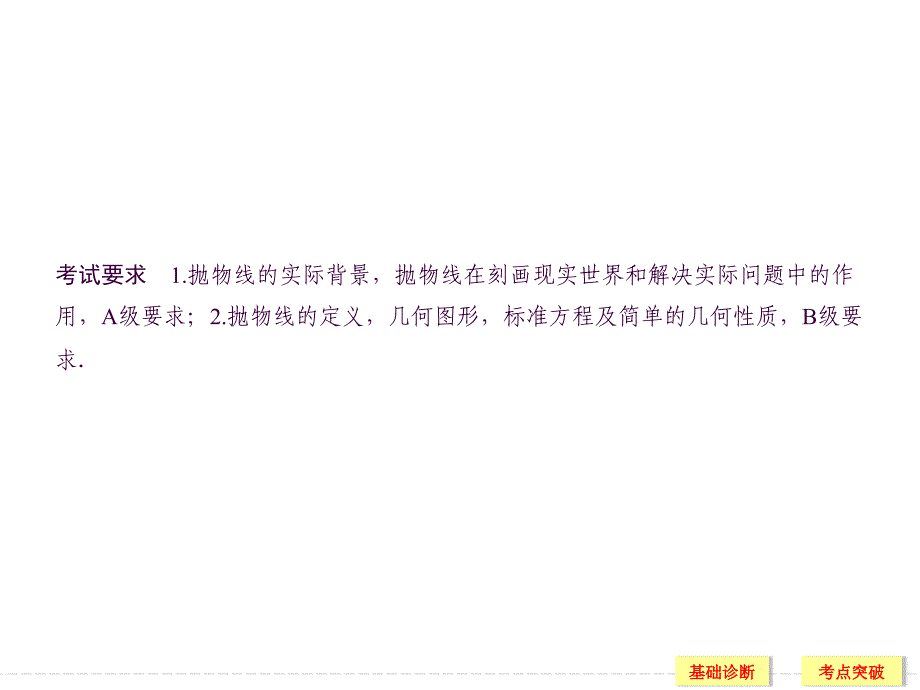 考试要求　1.抛物线的实际背景，抛物线在刻画现实世界和解决实际问题中的作用，A级要求；2.抛物线的定义，几何图形，标准方程及简单的几何性质，B级要求.

基础诊断

考点突破